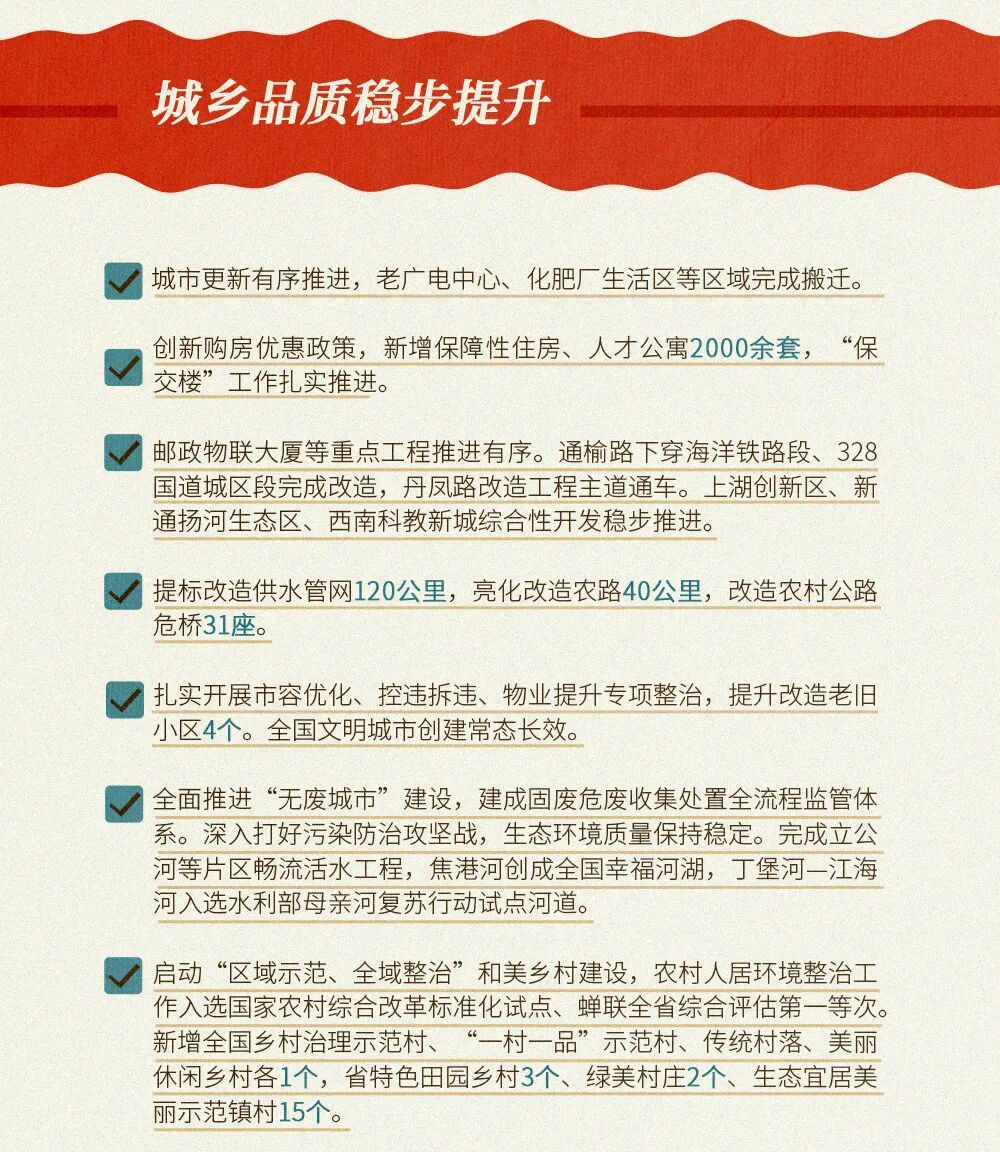 城乡品质稳步提升

城市更新有序推进，老广电中心、化肥厂生活区等区域完成搬迁。

创新购房优惠政策，新增保障性住房、人才公寓2000余套，“保交楼”工作扎实推进。

邮政物联大厦等重点工程推进有序。通榆路下穿海洋铁路段、328国道城区段完成改造，丹凤路改造工程主道通车。上湖创新区、新通扬河生态区、西南科教新城综合性开发稳步推进。

提标改造供水管网120公里，亮化改造农路40公里，改造农村公路危桥31座。

扎实开展市容优化、控违拆违、物业提升专项整治，提升改造老旧小区4个。全国文明城市创建常态长效。

全面推进“无废城市”建设，建成固废危废收集处置全流程监管体系。深入打好污染防治攻坚战，生态环境质量保持稳定。完成立公河等片区畅流活水工程，焦港河创成全国幸福河湖，丁堡河—江海河入选水利部母亲河复苏行动试点河道。

启动“区域示范、全域整治”和美乡村建设，农村人居环境整治工作入选国家农村综合改革标准化试点、蝉联全省综合评估第一等次。新增全国乡村治理示范村、“一村一品”示范村、传统村落、美丽休闲乡村各1个，省特色田园乡村3个、绿美村庄2个、生态宜居美丽示范镇村15个。